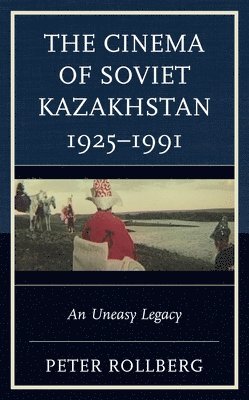 THE CINEMA OF SOVIET KAZAKHSTAN 1925–1991

An Uneasy Legacy

PETER ROLLBERG